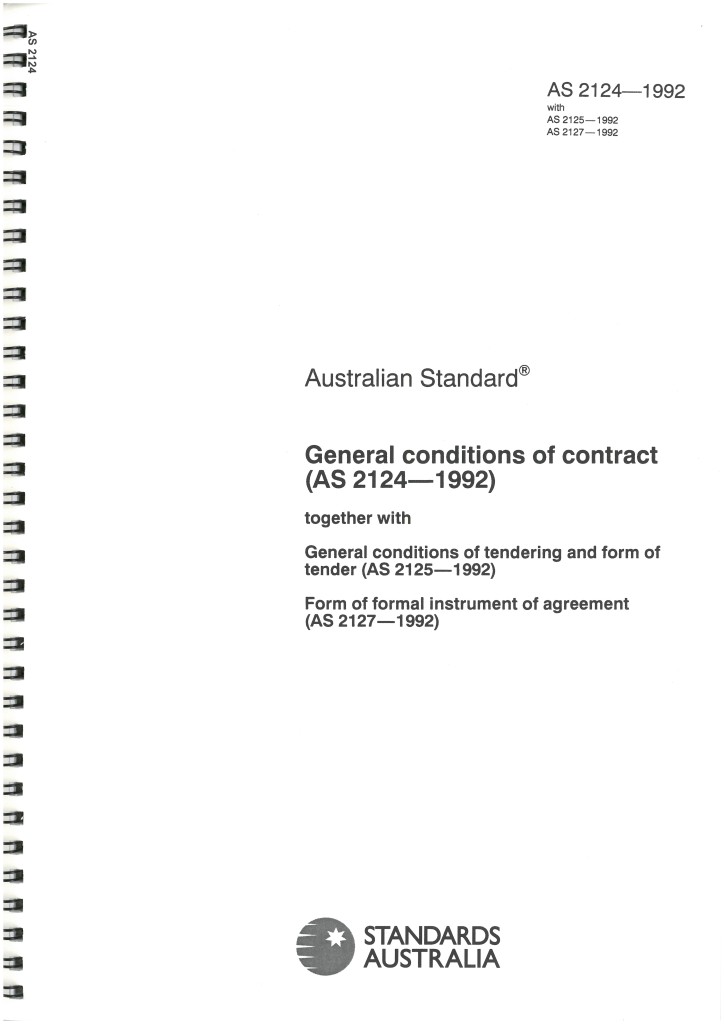 AS 2124

AS 2124—1992
with
AS 2125—1992
AS 2127—1992

Australian Standard®

General conditions of contract (AS 2124—1992)

together with

General conditions of tendering and form of tender (AS 2125—1992)

Form of formal instrument of agreement (AS 2127—1992)

STANDARDS AUSTRALIA